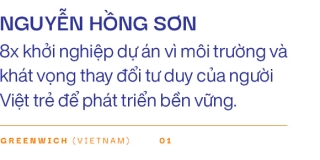 NGUYỄN HỒNG SƠN

8x khởi nghiệp dự án vì môi trường và khát vọng thay đổi tư duy của người Việt trẻ để phát triển bền vững.

GREENWICH (VIETNAM) 01